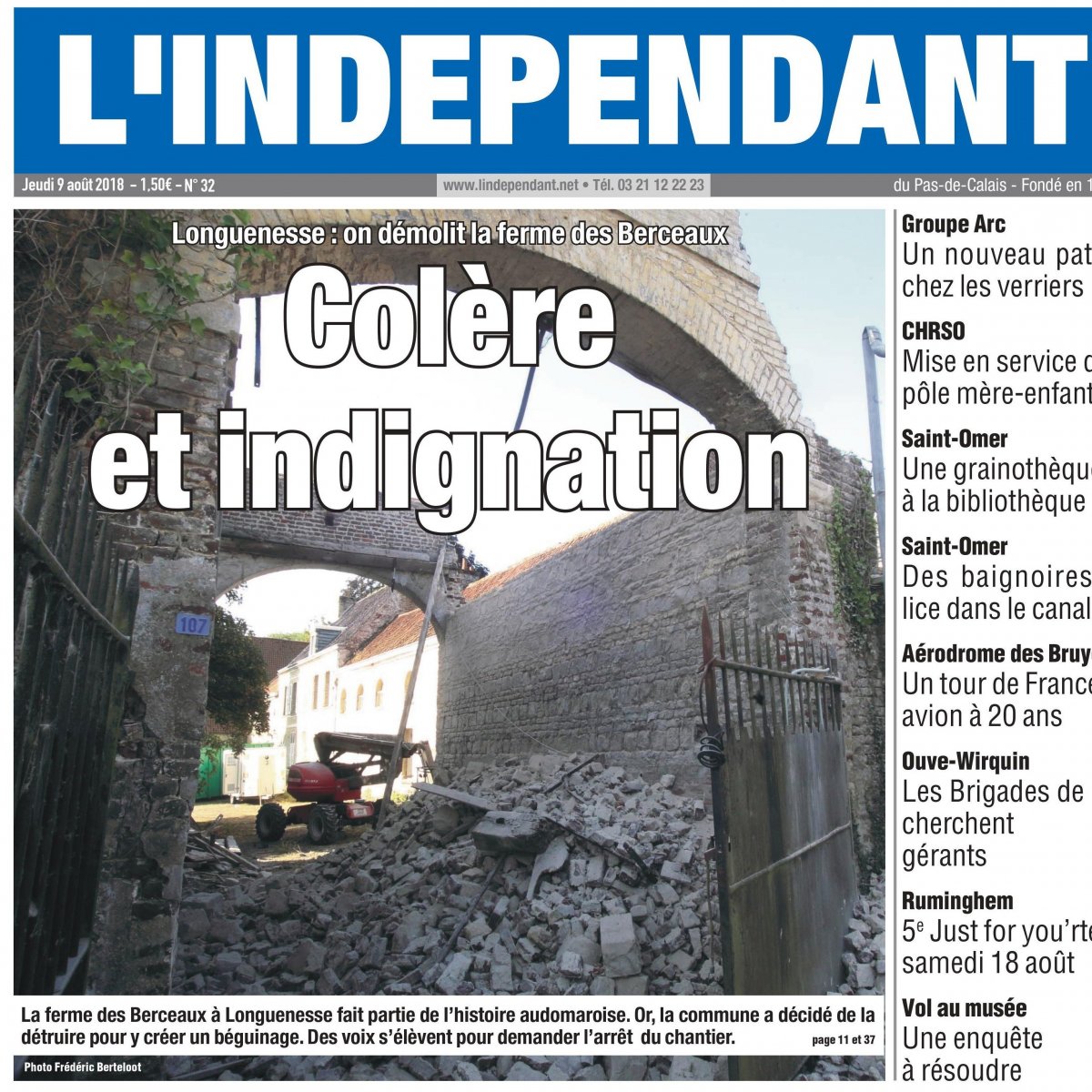 L'INDEPENDANT

Jeudi 9 août 2018 - 1,50€ - N° 32

www.lindependant.net • Tél. 03 21 12 22 23

du Pas-de-Calais - Fondé en 1

Longuenesse : on démolit la ferme des Berceaux

Colère et indignation

107

La ferme des Berceaux à Longuenesse fait partie de l'histoire audomaroise. Or, la commune a décidé de la détruire pour y créer un béguinage. Des voix s'élèvent pour demander l'arrêt du chantier.

page 11 et 37

Photo Frédéric Berteloot

Groupe Arc
Un nouveau pat
chez les verriers

CHRSO
Mise en service d
pôle mère-enfant

Saint-Omer
Une grainothèque
à la bibliothèque

Saint-Omer
Des baignoires
lice dans le canal

Aérodrome des Bruy
Un tour de France
avion à 20 ans

Ouve-Wirquin
Les Brigades de
cherchent
gérants

Ruminghem
5$^e$ Just for you'rte
samedi 18 août

Vol au musée
Une enquête
à résoudre